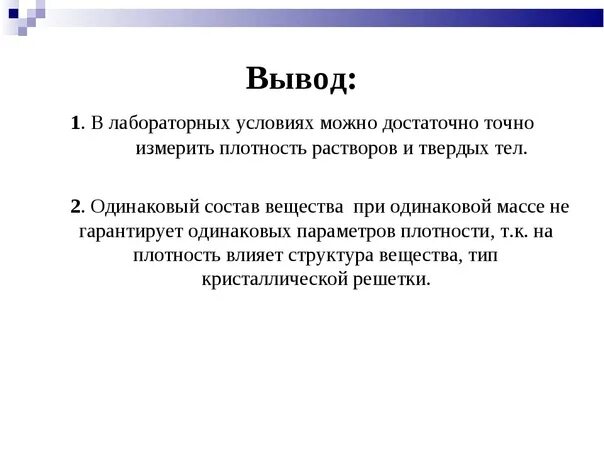 Вывод:

1. В лабораторных условиях можно достаточно точно измерить плотность растворов и твердых тел.

2. Одинаковый состав вещества  при одинаковой массе не гарантирует одинаковых параметров плотности, т.к. на плотность влияет структура вещества, тип кристаллической решетки.